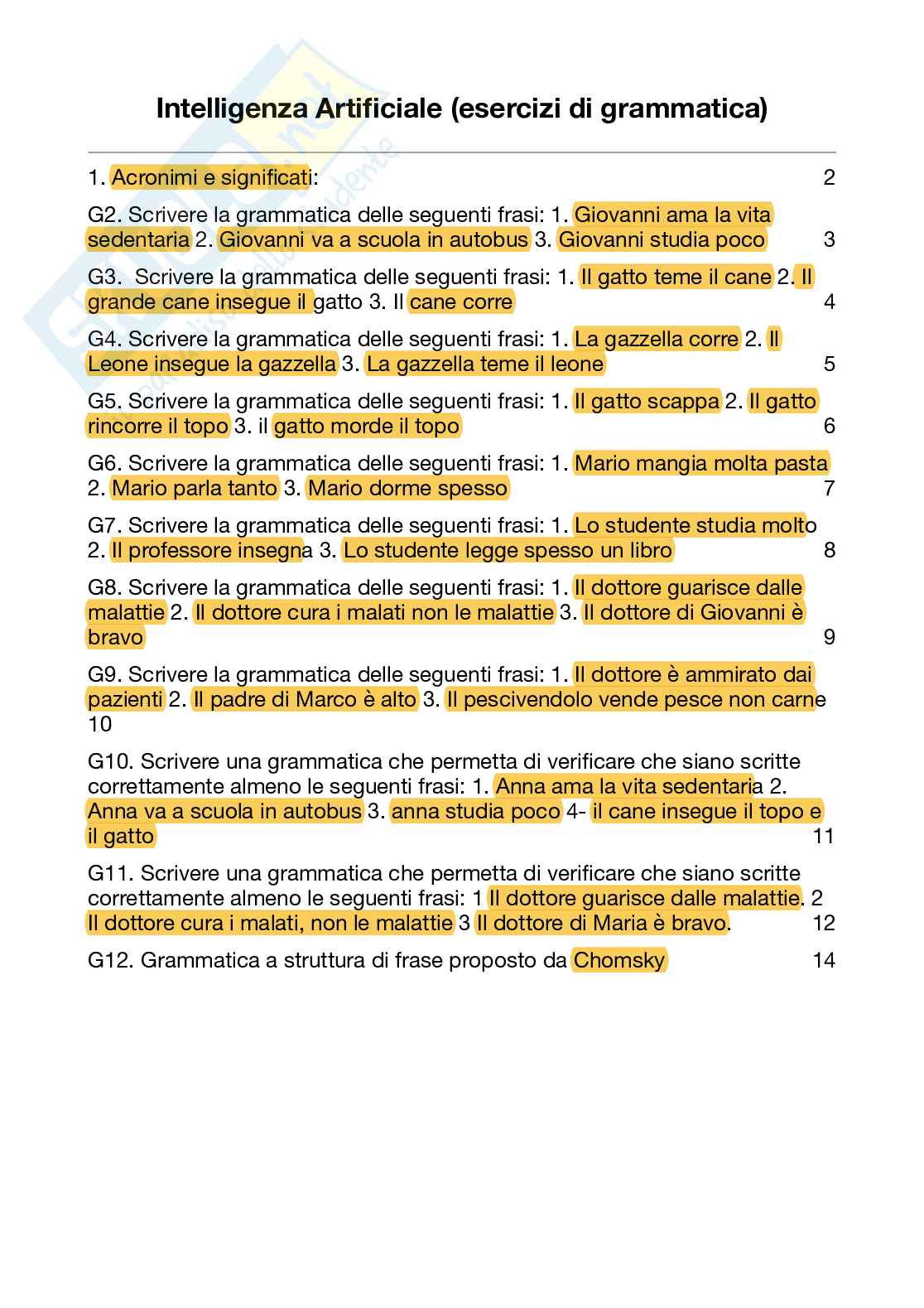 Intelligenza Artificiale (esercizi di grammatica)

1. Acronimi e significati: 2

G2. Scrivere la grammatica delle seguenti frasi: 1. Giovanni ama la vita sedentaria 2. Giovanni va a scuola in autobus 3. Giovanni studia poco 3

G3. Scrivere la grammatica delle seguenti frasi: 1. Il gatto teme il cane 2. Il grande cane insegue il gatto 3. Il cane corre 4

G4. Scrivere la grammatica delle seguenti frasi: 1. La gazzella corre 2. Il Leone insegue la gazzella 3. La gazzella teme il leone 5

G5. Scrivere la grammatica delle seguenti frasi: 1. Il gatto scappa 2. Il gatto rincorre il topo 3. il gatto morde il topo 6

G6. Scrivere la grammatica delle seguenti frasi: 1. Mario mangia molta pasta 2. Mario parla tanto 3. Mario dorme spesso 7

G7. Scrivere la grammatica delle seguenti frasi: 1. Lo studente studia molto 2. Il professore insegna 3. Lo studente legge spesso un libro 8

G8. Scrivere la grammatica delle seguenti frasi: 1. Il dottore guarisce dalle malattie 2. Il dottore cura i malati non le malattie 3. Il dottore di Giovanni è bravo 9

G9. Scrivere la grammatica delle seguenti frasi: 1. Il dottore è ammirato dai pazienti 2. Il padre di Marco è alto 3. Il pescivendolo vende pesce non carne 10

G10. Scrivere una grammatica che permetta di verificare che siano scritte correttamente almeno le seguenti frasi: 1. Anna ama la vita sedentaria 2. Anna va a scuola in autobus 3. anna studia poco 4- il cane insegue il topo e il gatto 11

G11. Scrivere una grammatica che permetta di verificare che siano scritte correttamente almeno le seguenti frasi: 1 Il dottore guarisce dalle malattie. 2 Il dottore cura i malati, non le malattie 3 Il dottore di Maria è bravo. 12

G12. Grammatica a struttura di frase proposto da Chomsky 14